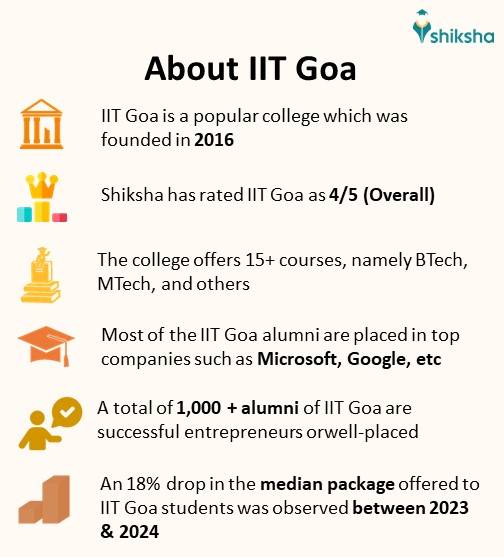 shiksha

About IIT Goa

IIT Goa is a popular college which was founded in 2016

Shiksha has rated IIT Goa as 4/5 (Overall)

The college offers 15+ courses, namely BTech, MTech, and others

Most of the IIT Goa alumni are placed in top companies such as Microsoft, Google, etc

A total of 1,000 + alumni of IIT Goa are successful entrepreneurs orwell-placed

An 18% drop in the median package offered to IIT Goa students was observed between 2023 & 2024